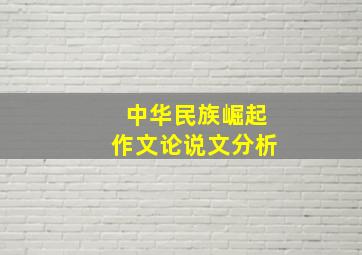 中华民族崛起
作文论说文分析